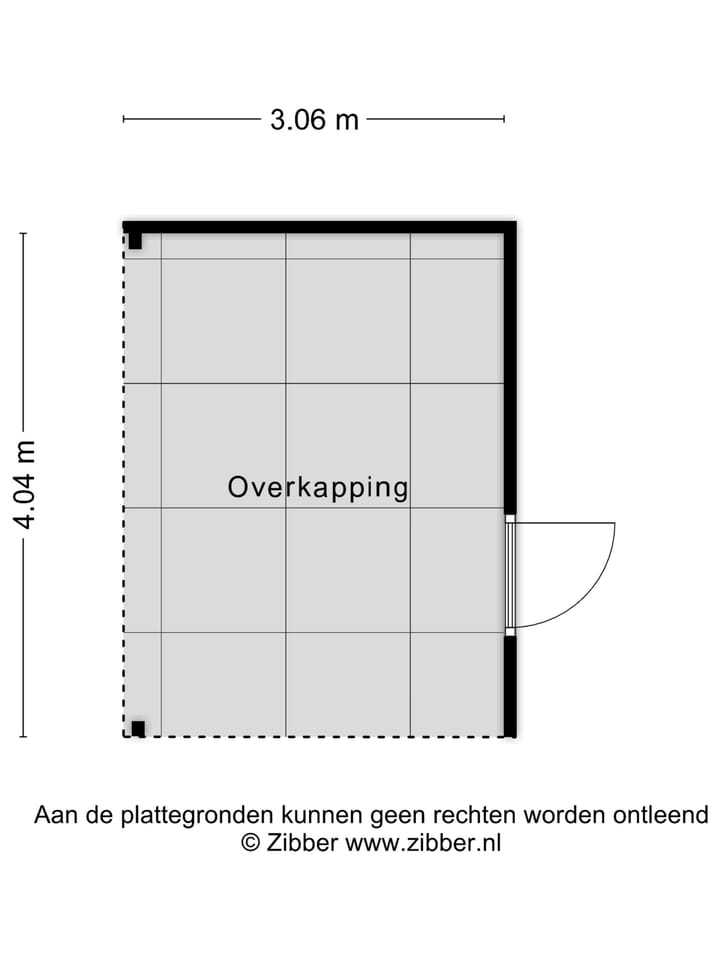 3.06 m

4.04 m

Overkapping

Aan de plattegronden kunnen geen rechten worden ontleend
© Zibber www.zibber.nl